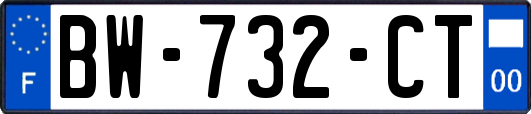 F
BW-732-CT
00